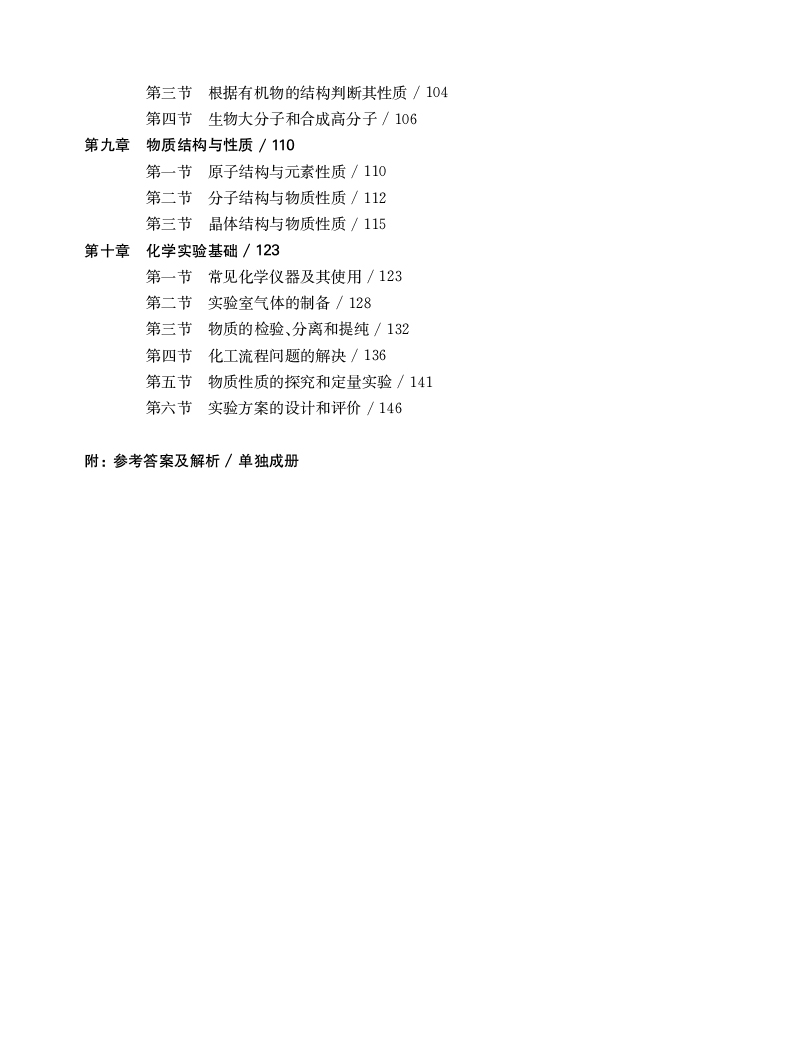 第三节　根据有机物的结构判断其性质 / 104
第四节　生物大分子和合成高分子 / 106

第九章　物质结构与性质 / 110
第一节　原子结构与元素性质 / 110
第二节　分子结构与物质性质 / 112
第三节　晶体结构与物质性质 / 115

第十章　化学实验基础 / 123
第一节　常见化学仪器及其使用 / 123
第二节　实验室气体的制备 / 128
第三节　物质的检验、分离和提纯 / 132
第四节　化工流程问题的解决 / 136
第五节　物质性质的探究和定量实验 / 141
第六节　实验方案的设计和评价 / 146

附：参考答案及解析 / 单独成册